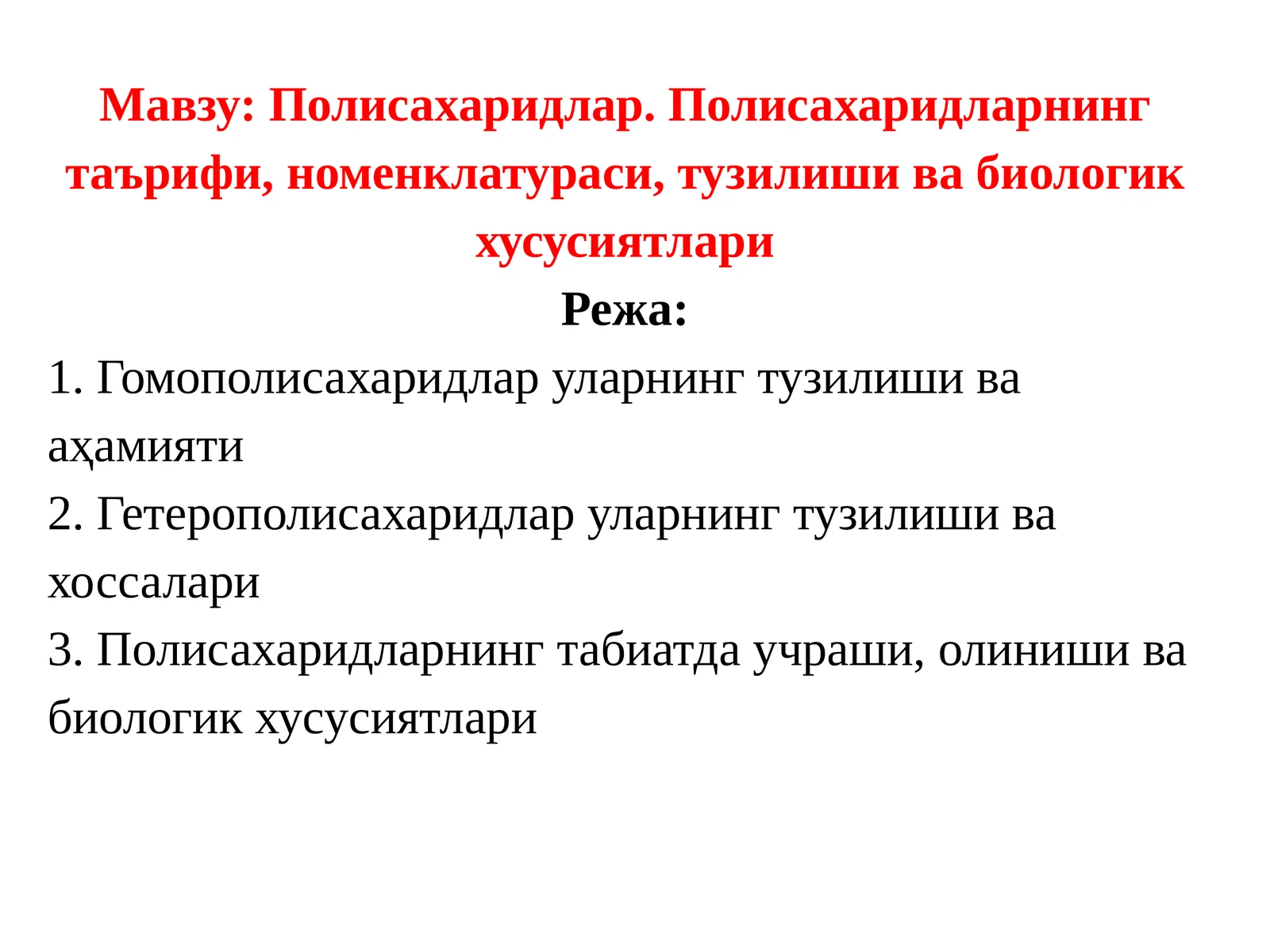 Мавзу: Полисахаридлар. Полисахаридларнинг таърифи, номенклатураси, тузилиши ва биологик хусусиятлари

Режа:

1. Гомополисахаридлар уларнинг тузилиши ва аҳамияти
2. Гетерополисахаридлар уларнинг тузилиши ва хоссалари
3. Полисахаридларнинг табиатда учраши, олиниши ва биологик хусусиятлари